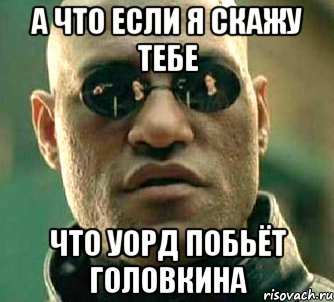 А ЧТО ЕСЛИ Я СКАЖУ ТЕБЕ

ЧТО УОРД ПОБЬЁТ ГОЛОВКИНА

risovach.ru